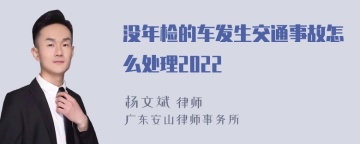 没年检的车发生交通事故怎么处理2022

杨文斌 律师
广东安山律师事务所